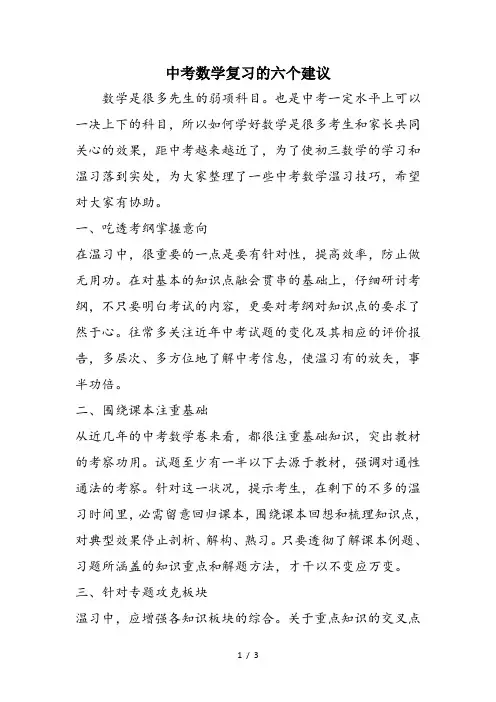 中考数学复习的六个建议

数学是很多先生的弱项科目。也是中考一定水平上可以一决上下的科目，所以如何学好数学是很多考生和家长共同关心的效果，距中考越来越近了，为了使初三数学的学习和温习落到实处，为大家整理了一些中考数学温习技巧，希望对大家有协助。

一、吃透考纲掌握意向

在温习中，很重要的一点是要有针对性，提高效率，防止做无用功。在对基本的知识点融会贯串的基础上，仔细研讨考纲，不只要明白考试的内容，更要对考纲对知识点的要求了然于心。往常多关注近年中考试题的变化及其相应的评价报告，多层次、多方位地了解中考信息，使温习有的放矢，事半功倍。

二、围绕课本注重基础

从近几年的中考数学卷来看，都很注重基础知识，突出教材的考察功用。试题至少有一半以下去源于教材，强调对通性通法的考察。针对这一状况，提示考生，在剩下的不多的温习时间里，必需留意回归课本，围绕课本回想和梳理知识点，对典型效果停止剖析、解构、熟习。只要透彻了解课本例题、习题所涵盖的知识重点和解题方法，才干以不变应万变。

三、针对专题攻克板块

温习中，应增强各知识板块的综合。关于重点知识的交叉点

1 / 3